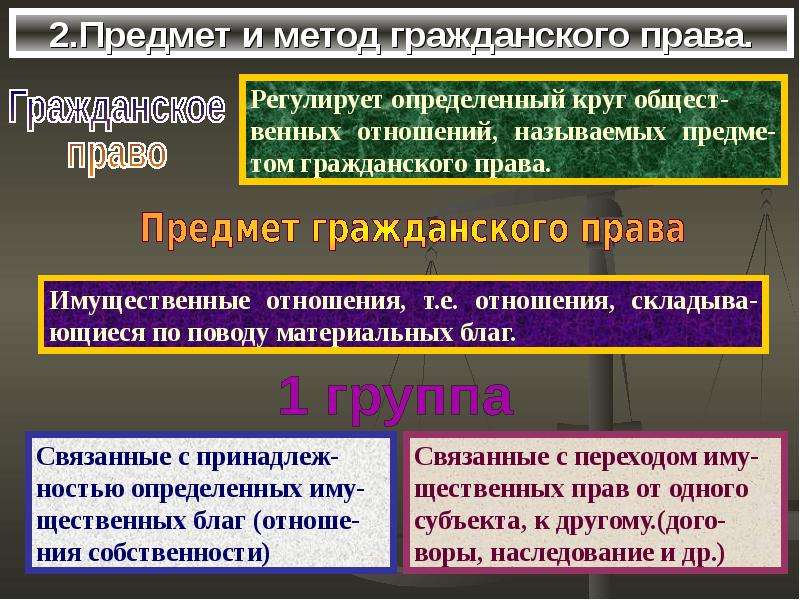 2.Предмет и метод гражданского права.

Гражданское право

Регулирует определенный круг общественных отношений, называемых предметом гражданского права.

Предмет гражданского права

Имущественные отношения, т.е. отношения, складывающиеся по поводу материальных благ.

1 группа

Связанные с принадлежностью определенных имущественных благ (отношения собственности)

Связанные с переходом имущественных прав от одного субъекта, к другому.(договоры, наследование и др.)